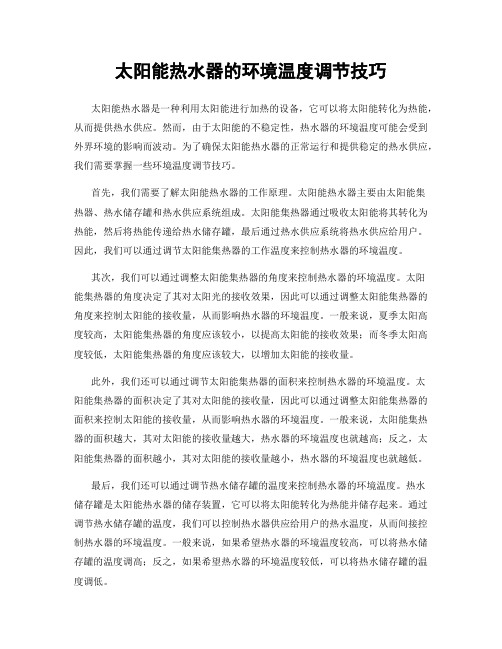 太阳能热水器的环境温度调节技巧

太阳能热水器是一种利用太阳能进行加热的设备，它可以将太阳能转化为热能，从而提供热水供应。然而，由于太阳能的不稳定性，热水器的环境温度可能会受到外界环境的影响而波动。为了确保太阳能热水器的正常运行和提供稳定的热水供应，我们需要掌握一些环境温度调节技巧。

首先，我们需要了解太阳能热水器的工作原理。太阳能热水器主要由太阳能集热器、热水储存罐和热水供应系统组成。太阳能集热器通过吸收太阳能将其转化为热能，然后将热能传递给热水储存罐，最后通过热水供应系统将热水供应给用户。因此，我们可以通过调节太阳能集热器的工作温度来控制热水器的环境温度。

其次，我们可以通过调整太阳能集热器的角度来控制热水器的环境温度。太阳能集热器的角度决定了其对太阳光的接收效果，因此可以通过调整太阳能集热器的角度来控制太阳能的接收量，从而影响热水器的环境温度。一般来说，夏季太阳高度较高，太阳能集热器的角度应该较小，以提高太阳能的接收效果；而冬季太阳高度较低，太阳能集热器的角度应该较大，以增加太阳能的接收量。

此外，我们还可以通过调节太阳能集热器的面积来控制热水器的环境温度。太阳能集热器的面积决定了其对太阳能的接收量，因此可以通过调整太阳能集热器的面积来控制太阳能的接收量，从而影响热水器的环境温度。一般来说，太阳能集热器的面积越大，其对太阳能的接收量越大，热水器的环境温度也就越高；反之，太阳能集热器的面积越小，其对太阳能的接收量越小，热水器的环境温度也就越低。

最后，我们还可以通过调节热水储存罐的温度来控制热水器的环境温度。热水储存罐是太阳能热水器的储存装置，它可以将太阳能转化为热能并储存起来。通过调节热水储存罐的温度，我们可以控制热水器供应给用户的热水温度，从而间接控制热水器的环境温度。一般来说，如果希望热水器的环境温度较高，可以将热水储存罐的温度调高；反之，如果希望热水器的环境温度较低，可以将热水储存罐的温度调低。